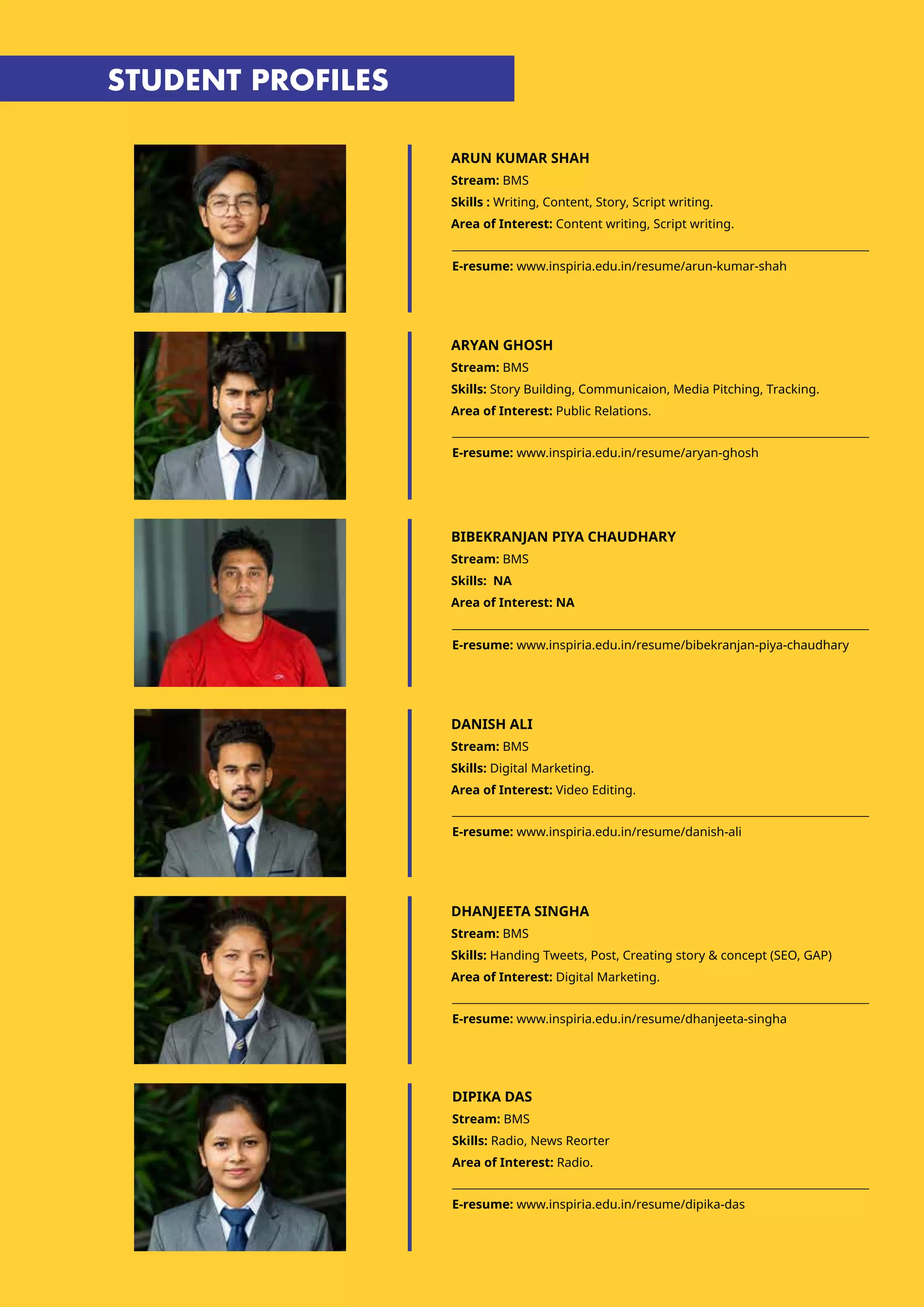 STUDENT PROFILES

ARUN KUMAR SHAH
Stream: BMS
Skills : Writing, Content, Story, Script writing.
Area of Interest: Content writing, Script writing.

E-resume: www.inspiria.edu.in/resume/arun-kumar-shah

ARYAN GHOSH
Stream: BMS
Skills: Story Building, Communicaion, Media Pitching, Tracking.
Area of Interest: Public Relations.

E-resume: www.inspiria.edu.in/resume/aryan-ghosh

BIBEKRANJAN PIYA CHAUDHARY
Stream: BMS
Skills: NA
Area of Interest: NA

E-resume: www.inspiria.edu.in/resume/bibekranjan-piya-chaudhary

DANISH ALI
Stream: BMS
Skills: Digital Marketing.
Area of Interest: Video Editing.

E-resume: www.inspiria.edu.in/resume/danish-ali

DHANJEETA SINGHA
Stream: BMS
Skills: Handing Tweets, Post, Creating story & concept (SEO, GAP)
Area of Interest: Digital Marketing.

E-resume: www.inspiria.edu.in/resume/dhanjeeta-singha

DIPIKA DAS
Stream: BMS
Skills: Radio, News Reorter
Area of Interest: Radio.

E-resume: www.inspiria.edu.in/resume/dipika-das